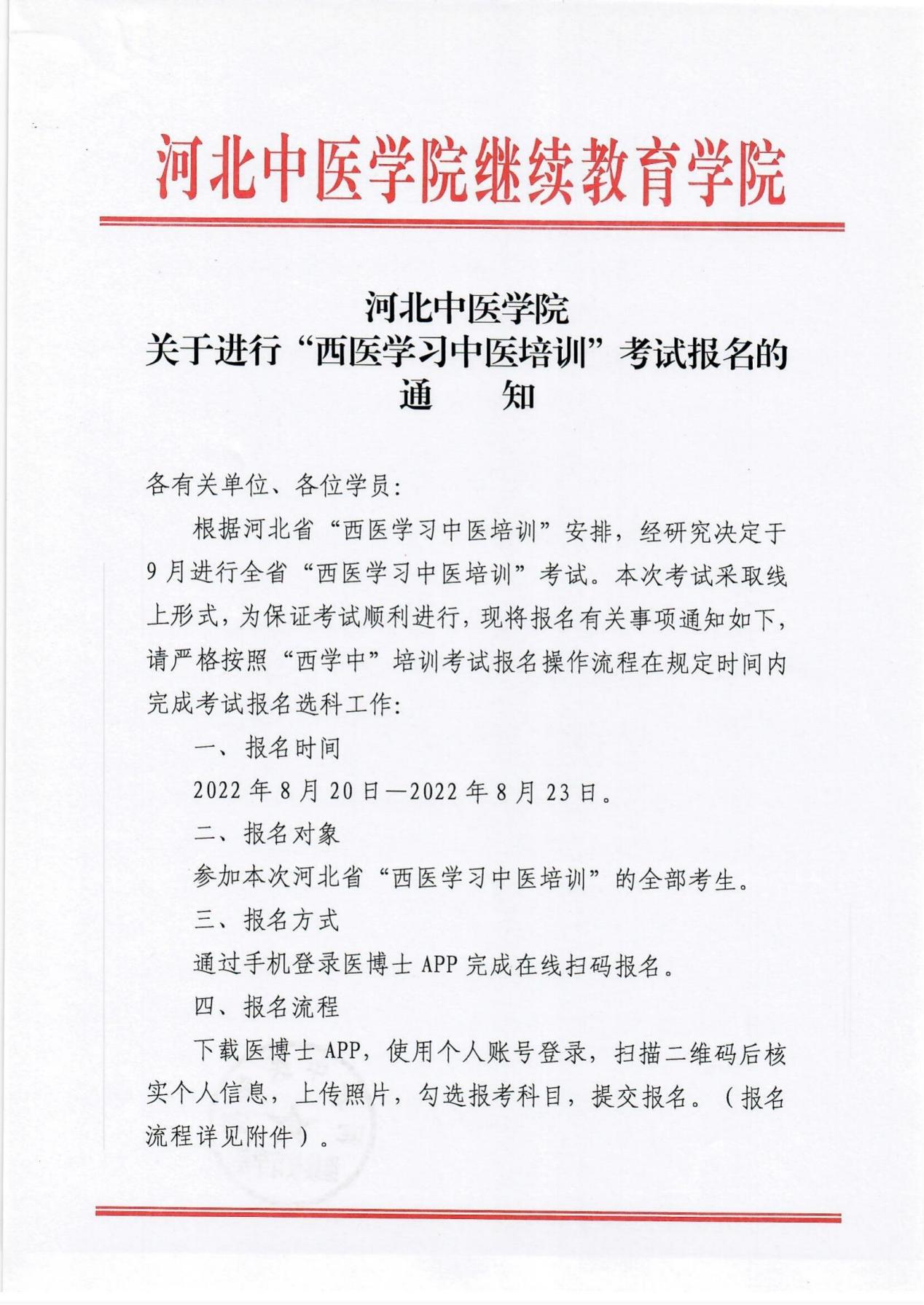 河北中医学院继续教育学院

河北中医学院
关于进行“西医学习中医培训”考试报名的
通　　知

各有关单位、各位学员：

根据河北省“西医学习中医培训”安排，经研究决定于9月进行全省“西医学习中医培训”考试。本次考试采取线上形式，为保证考试顺利进行，现将报名有关事项通知如下，请严格按照“西学中”培训考试报名操作流程在规定时间内完成考试报名选科工作：

一、报名时间

2022年8月20日—2022年8月23日。

二、报名对象

参加本次河北省“西医学习中医培训”的全部考生。

三、报名方式

通过手机登录医博士APP完成在线扫码报名。

四、报名流程

下载医博士APP，使用个人账号登录，扫描二维码后核实个人信息，上传照片，勾选报考科目，提交报名。（报名流程详见附件）。